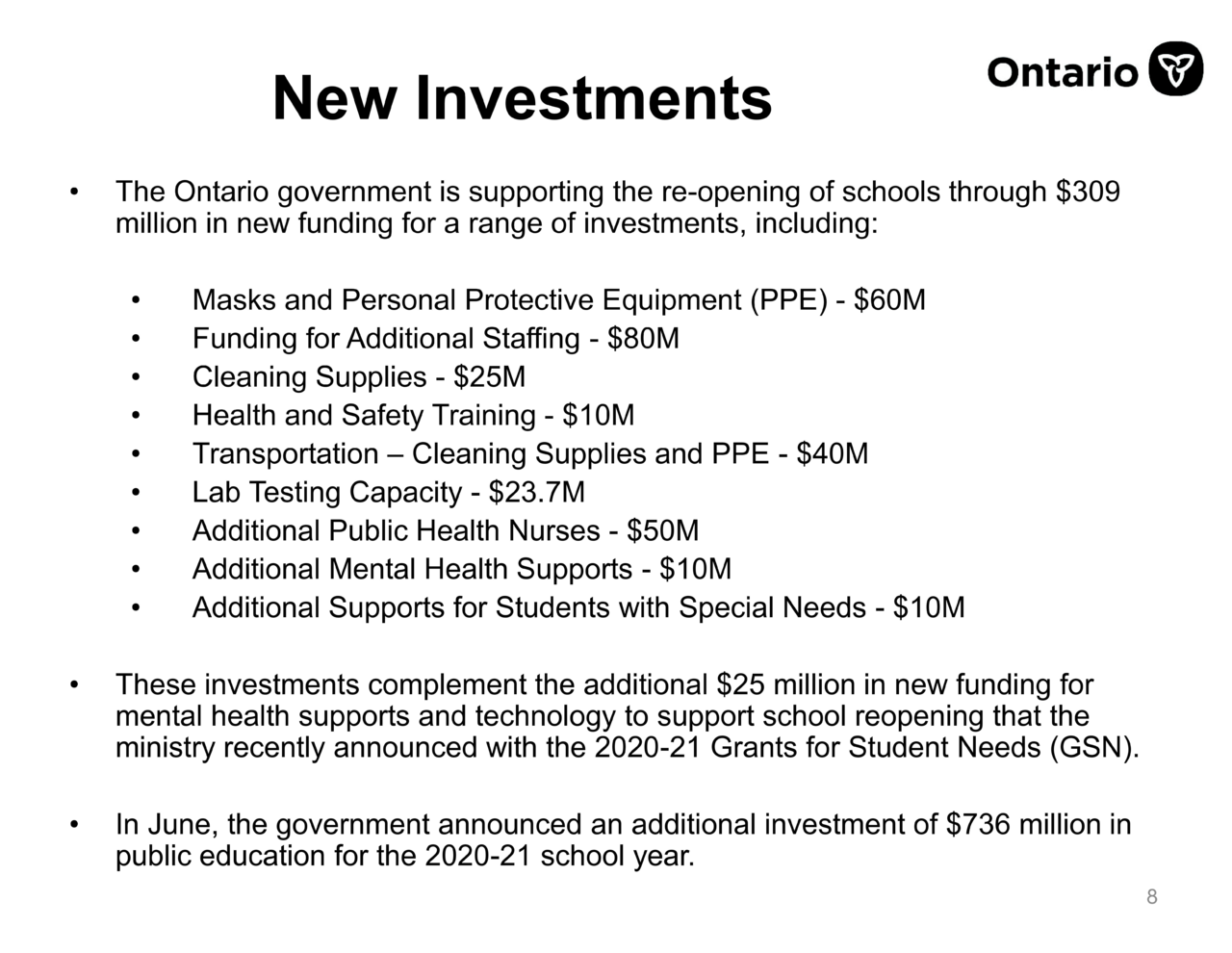 New Investments

Ontario

• The Ontario government is supporting the re-opening of schools through $309 million in new funding for a range of investments, including:

• Masks and Personal Protective Equipment (PPE) - $60M
• Funding for Additional Staffing - $80M
• Cleaning Supplies - $25M
• Health and Safety Training - $10M
• Transportation – Cleaning Supplies and PPE - $40M
• Lab Testing Capacity - $23.7M
• Additional Public Health Nurses - $50M
• Additional Mental Health Supports - $10M
• Additional Supports for Students with Special Needs - $10M

• These investments complement the additional $25 million in new funding for mental health supports and technology to support school reopening that the ministry recently announced with the 2020-21 Grants for Student Needs (GSN).

• In June, the government announced an additional investment of $736 million in public education for the 2020-21 school year.

8